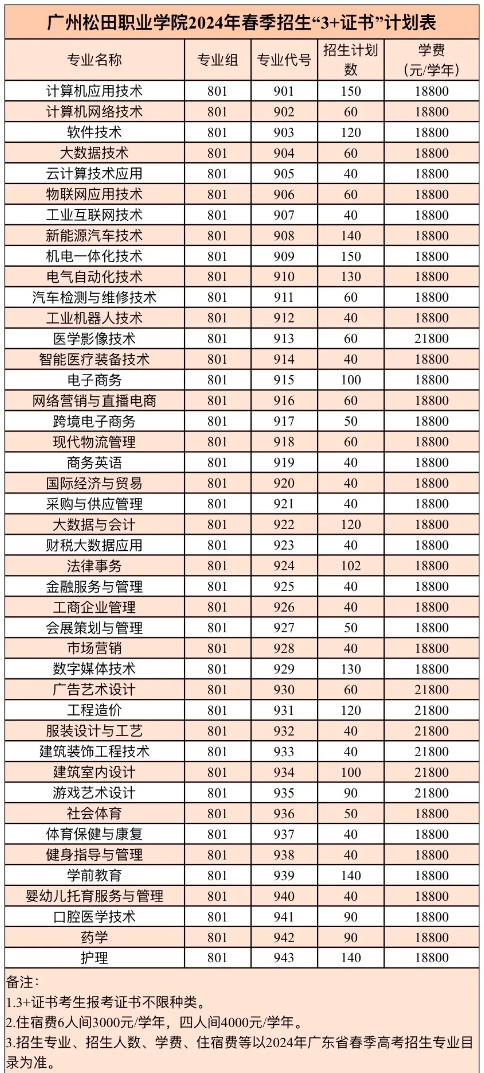 广州松田职业学院2024年春季招生“3+证书”计划表

| 专业名称 | 专业组 | 专业代号 | 招生计划数 | 学费（元/学年） |
|---|---|---|---|---|
| 计算机应用技术 | 801 | 901 | 150 | 18800 |
| 计算机网络技术 | 801 | 902 | 60 | 18800 |
| 软件技术 | 801 | 903 | 120 | 18800 |
| 大数据技术 | 801 | 904 | 60 | 18800 |
| 云计算技术应用 | 801 | 905 | 40 | 18800 |
| 物联网应用技术 | 801 | 906 | 60 | 18800 |
| 工业互联网技术 | 801 | 907 | 40 | 18800 |
| 新能源汽车技术 | 801 | 908 | 140 | 18800 |
| 机电一体化技术 | 801 | 909 | 150 | 18800 |
| 电气自动化技术 | 801 | 910 | 130 | 18800 |
| 汽车检测与维修技术 | 801 | 911 | 60 | 18800 |
| 工业机器人技术 | 801 | 912 | 40 | 18800 |
| 医学影像技术 | 801 | 913 | 60 | 21800 |
| 智能医疗装备技术 | 801 | 914 | 40 | 18800 |
| 电子商务 | 801 | 915 | 100 | 18800 |
| 网络营销与直播电商 | 801 | 916 | 60 | 18800 |
| 跨境电子商务 | 801 | 917 | 50 | 18800 |
| 现代物流管理 | 801 | 918 | 60 | 18800 |
| 商务英语 | 801 | 919 | 40 | 18800 |
| 国际经济与贸易 | 801 | 920 | 40 | 18800 |
| 采购与供应管理 | 801 | 921 | 40 | 18800 |
| 大数据与会计 | 801 | 922 | 120 | 18800 |
| 财税大数据应用 | 801 | 923 | 40 | 18800 |
| 法律事务 | 801 | 924 | 102 | 18800 |
| 金融服务与管理 | 801 | 925 | 40 | 18800 |
| 工商企业管理 | 801 | 926 | 40 | 18800 |
| 会展策划与管理 | 801 | 927 | 50 | 18800 |
| 市场营销 | 801 | 928 | 40 | 18800 |
| 数字媒体技术 | 801 | 929 | 130 | 18800 |
| 广告艺术设计 | 801 | 930 | 60 | 21800 |
| 工程造价 | 801 | 931 | 120 | 21800 |
| 服装设计与工艺 | 801 | 932 | 40 | 21800 |
| 建筑装饰工程技术 | 801 | 933 | 40 | 21800 |
| 建筑室内设计 | 801 | 934 | 100 | 21800 |
| 游戏艺术设计 | 801 | 935 | 90 | 21800 |
| 社会体育 | 801 | 936 | 50 | 18800 |
| 体育保健与康复 | 801 | 937 | 40 | 18800 |
| 健身指导与管理 | 801 | 938 | 40 | 18800 |
| 学前教育 | 801 | 939 | 140 | 18800 |
| 婴幼儿托育服务与管理 | 801 | 940 | 40 | 18800 |
| 口腔医学技术 | 801 | 941 | 90 | 18800 |
| 药学 | 801 | 942 | 90 | 18800 |
| 护理 | 801 | 943 | 140 | 18800 |

备注：
1.3+证书考生报考证书不限种类。
2.住宿费6人间3000元/学年，四人间4000元/学年。
3.招生专业、招生人数、学费、住宿费等以2024年广东省春季高考招生专业目录为准。